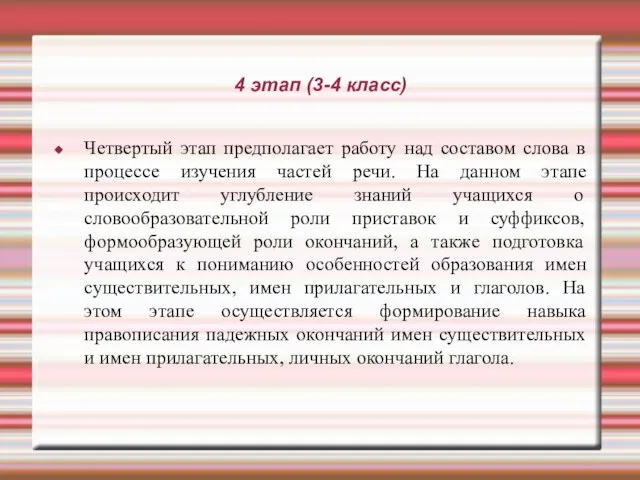 4 этап (3-4 класс)

Четвертый этап предполагает работу над составом слова в процессе изучения частей речи. На данном этапе происходит углубление знаний учащихся о словообразовательной роли приставок и суффиксов, формообразующей роли окончаний, а также подготовка учащихся к пониманию особенностей образования имен существительных, имен прилагательных и глаголов. На этом этапе осуществляется формирование навыка правописания падежных окончаний имен существительных и имен прилагательных, личных окончаний глагола.